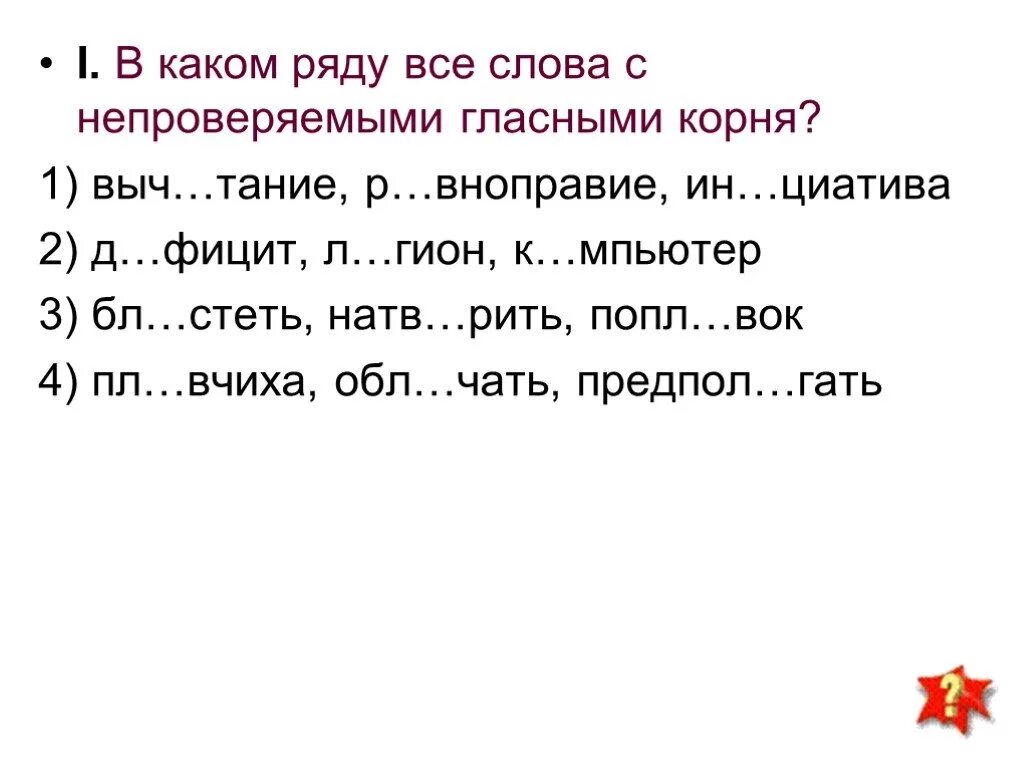 • I. В каком ряду все слова с непроверяемыми гласными корня?

1) выч…тание, р…вноправие, ин…циатива

2) д…фицит, л…гион, к…мпьютер

3) бл…стеть, натв…рить, попл…вок

4) пл…вчиха, обл…чать, предпол…гать

?